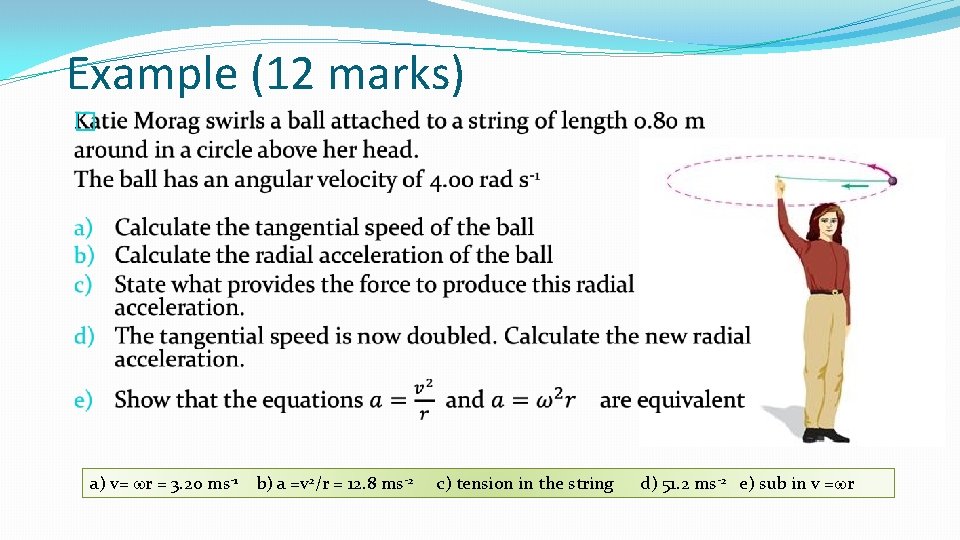 Example (12 marks)

Katie Morag swirls a ball attached to a string of length 0.80 m around in a circle above her head.
The ball has an angular velocity of 4.00 rad $s^{-1}$

a) Calculate the tangential speed of the ball
b) Calculate the radial acceleration of the ball
c) State what provides the force to produce this radial acceleration.
d) The tangential speed is now doubled. Calculate the new radial acceleration.
e) Show that the equations $a = \frac{v^2}{r}$ and $a = \omega^2 r$ are equivalent

a) v= ωr = 3.20 $ms^{-1}$ b) a =$v^2$/r = 12.8 $ms^{-2}$ c) tension in the string d) 51.2 $ms^{-2}$ e) sub in v =ωr